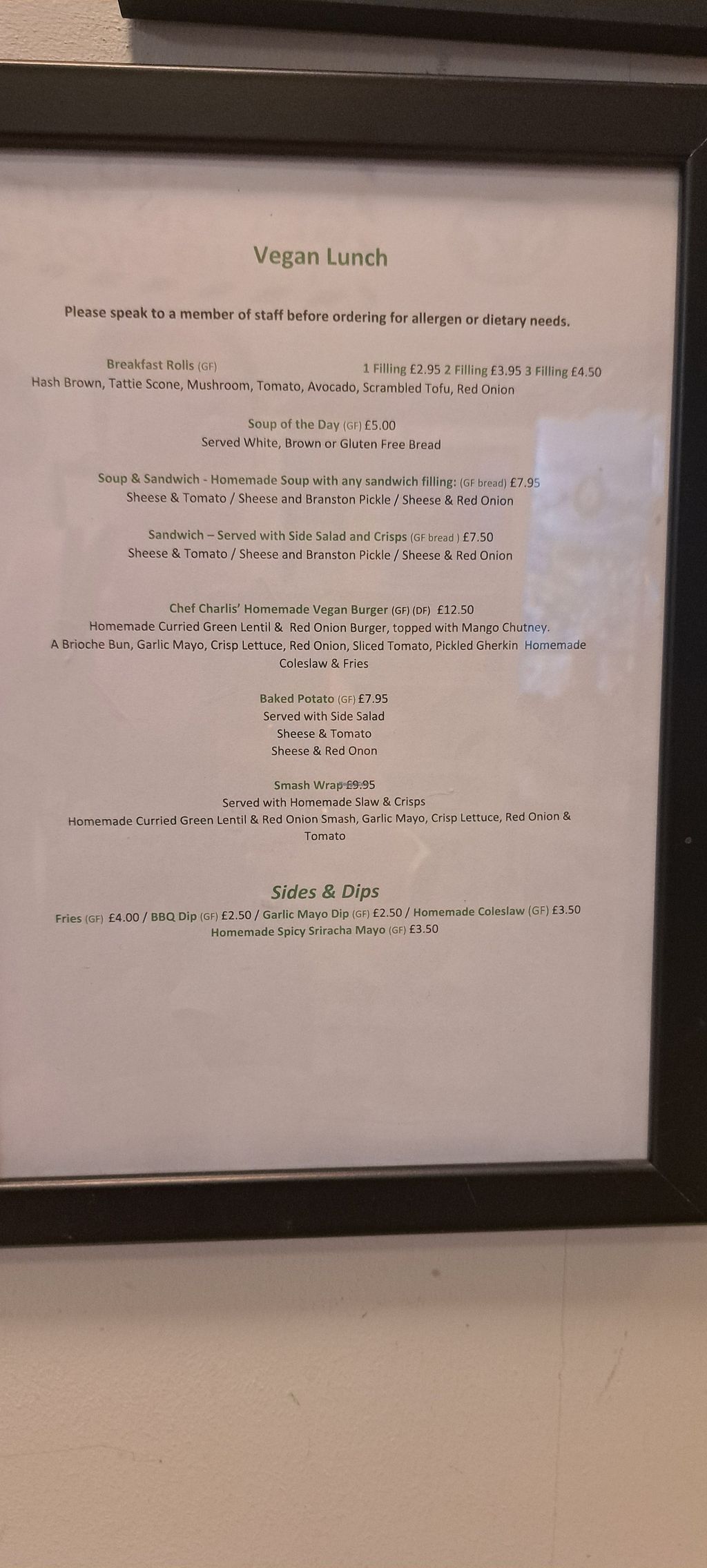 Vegan Lunch

Please speak to a member of staff before ordering for allergen or dietary needs.

Breakfast Rolls (GF) 1 Filling £2.95 2 Filling £3.95 3 Filling £4.50
Hash Brown, Tattie Scone, Mushroom, Tomato, Avocado, Scrambled Tofu, Red Onion

Soup of the Day (GF) £5.00
Served White, Brown or Gluten Free Bread

Soup & Sandwich - Homemade Soup with any sandwich filling: (GF bread) £7.95
Sheese & Tomato / Sheese and Branston Pickle / Sheese & Red Onion

Sandwich – Served with Side Salad and Crisps (GF bread ) £7.50
Sheese & Tomato / Sheese and Branston Pickle / Sheese & Red Onion

Chef Charlis' Homemade Vegan Burger (GF) (DF) £12.50
Homemade Curried Green Lentil & Red Onion Burger, topped with Mango Chutney.
A Brioche Bun, Garlic Mayo, Crisp Lettuce, Red Onion, Sliced Tomato, Pickled Gherkin Homemade Coleslaw & Fries

Baked Potato (GF) £7.95
Served with Side Salad
Sheese & Tomato
Sheese & Red Onon

Smash Wrap £9.95
Served with Homemade Slaw & Crisps
Homemade Curried Green Lentil & Red Onion Smash, Garlic Mayo, Crisp Lettuce, Red Onion & Tomato

Sides & Dips
Fries (GF) £4.00 / BBQ Dip (GF) £2.50 / Garlic Mayo Dip (GF) £2.50 / Homemade Coleslaw (GF) £3.50
Homemade Spicy Sriracha Mayo (GF) £3.50